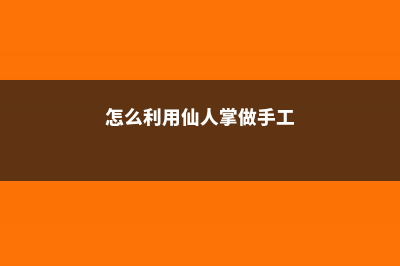 怎么利用仙人掌做手工